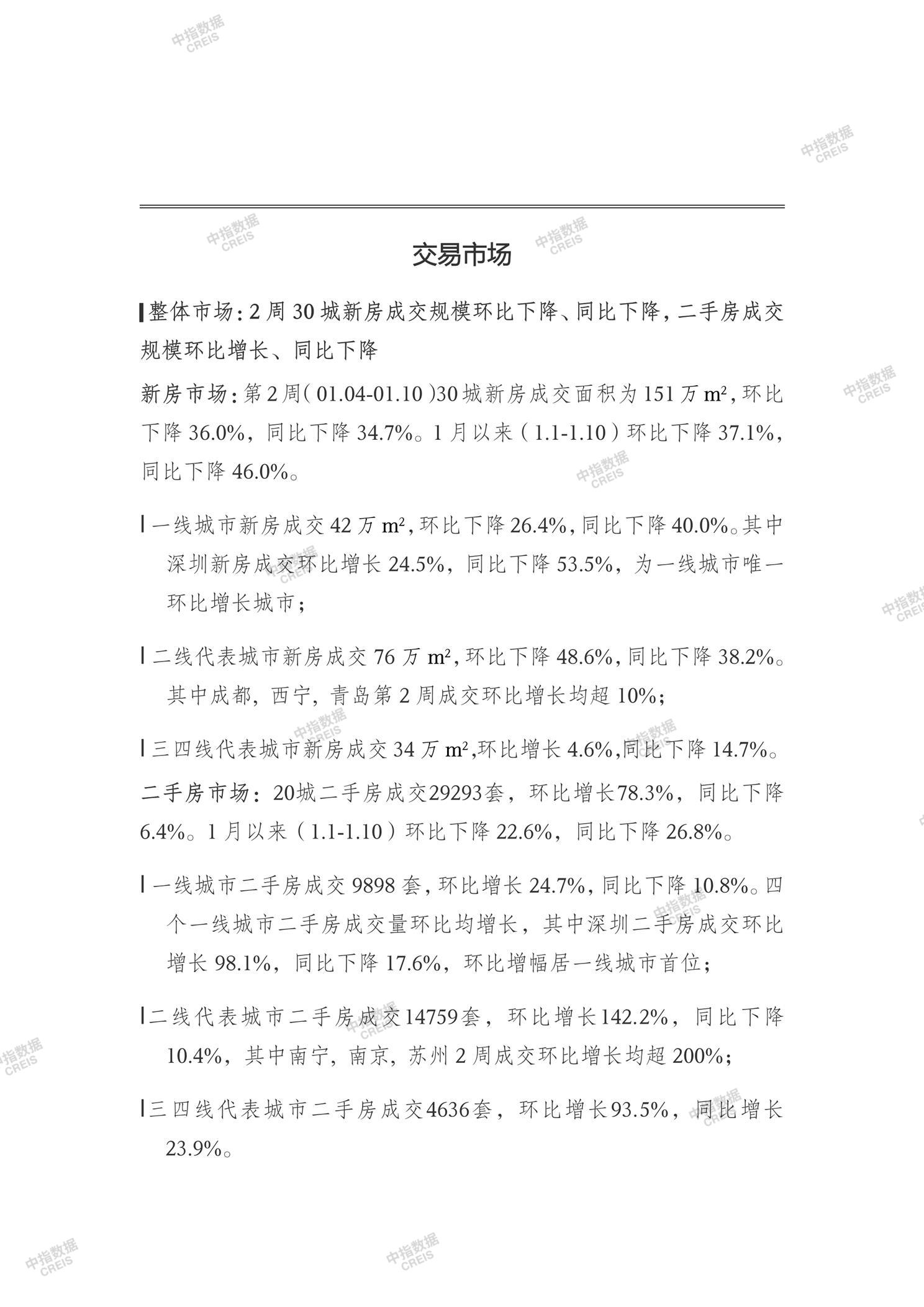 中指数据 CREIS

交易市场

整体市场：2周30城新房成交规模环比下降、同比下降，二手房成交规模环比增长、同比下降

新房市场：第2周（01.04-01.10）30城新房成交面积为151万$m^2$，环比下降36.0%，同比下降34.7%。1月以来（1.1-1.10）环比下降37.1%，同比下降46.0%。

一线城市新房成交42万$m^2$，环比下降26.4%，同比下降40.0%。其中深圳新房成交环比增长24.5%，同比下降53.5%，为一线城市唯一环比增长城市；

二线代表城市新房成交76万$m^2$，环比下降48.6%，同比下降38.2%。其中成都，西宁，青岛第2周成交环比增长均超10%；

三四线代表城市新房成交34万$m^2$，环比增长4.6%，同比下降14.7%。

二手房市场：20城二手房成交29293套，环比增长78.3%，同比下降6.4%。1月以来（1.1-1.10）环比下降22.6%，同比下降26.8%。

一线城市二手房成交9898套，环比增长24.7%，同比下降10.8%。四个一线城市二手房成交量环比均增长，其中深圳二手房成交环比增长98.1%，同比下降17.6%，环比增幅居一线城市首位；

二线代表城市二手房成交14759套，环比增长142.2%，同比下降10.4%，其中南宁，南京，苏州2周成交环比增长均超200%；

三四线代表城市二手房成交4636套，环比增长93.5%，同比增长23.9%。